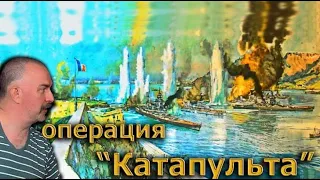 операция
"Катапульта"